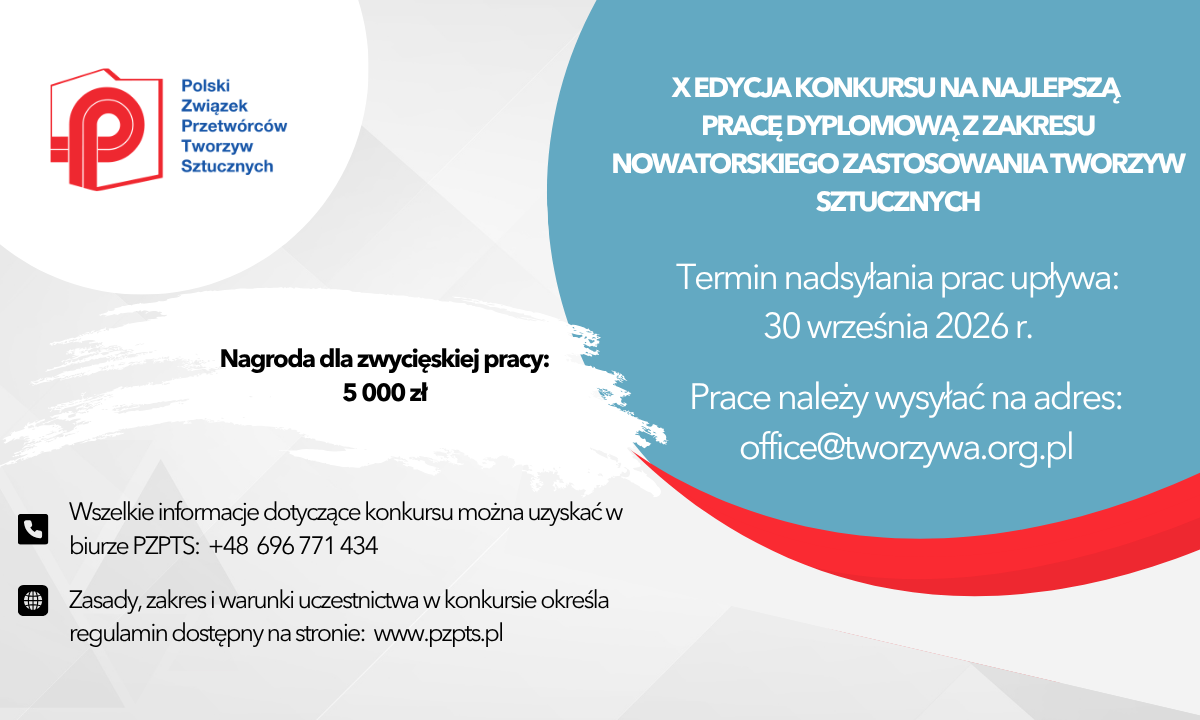 Polski
Związek
Przetwórców
Tworzyw
Sztucznych

X EDYCJA KONKURSU NA NAJLEPSZĄ PRACĘ DYPLOMOWĄ Z ZAKRESU NOWATORSKIEGO ZASTOSOWANIA TWORZYW SZTUCZNYCH

Termin nadsyłania prac upływa:
30 września 2026 r.

Prace należy wysyłać na adres:
office@tworzywa.org.pl

Nagroda dla zwycięskiej pracy:
5 000 zł

Wszelkie informacje dotyczące konkursu można uzyskać w biurze PZPTS: +48 696 771 434

Zasady, zakres i warunki uczestnictwa w konkursie określa regulamin dostępny na stronie: www.pzpts.pl